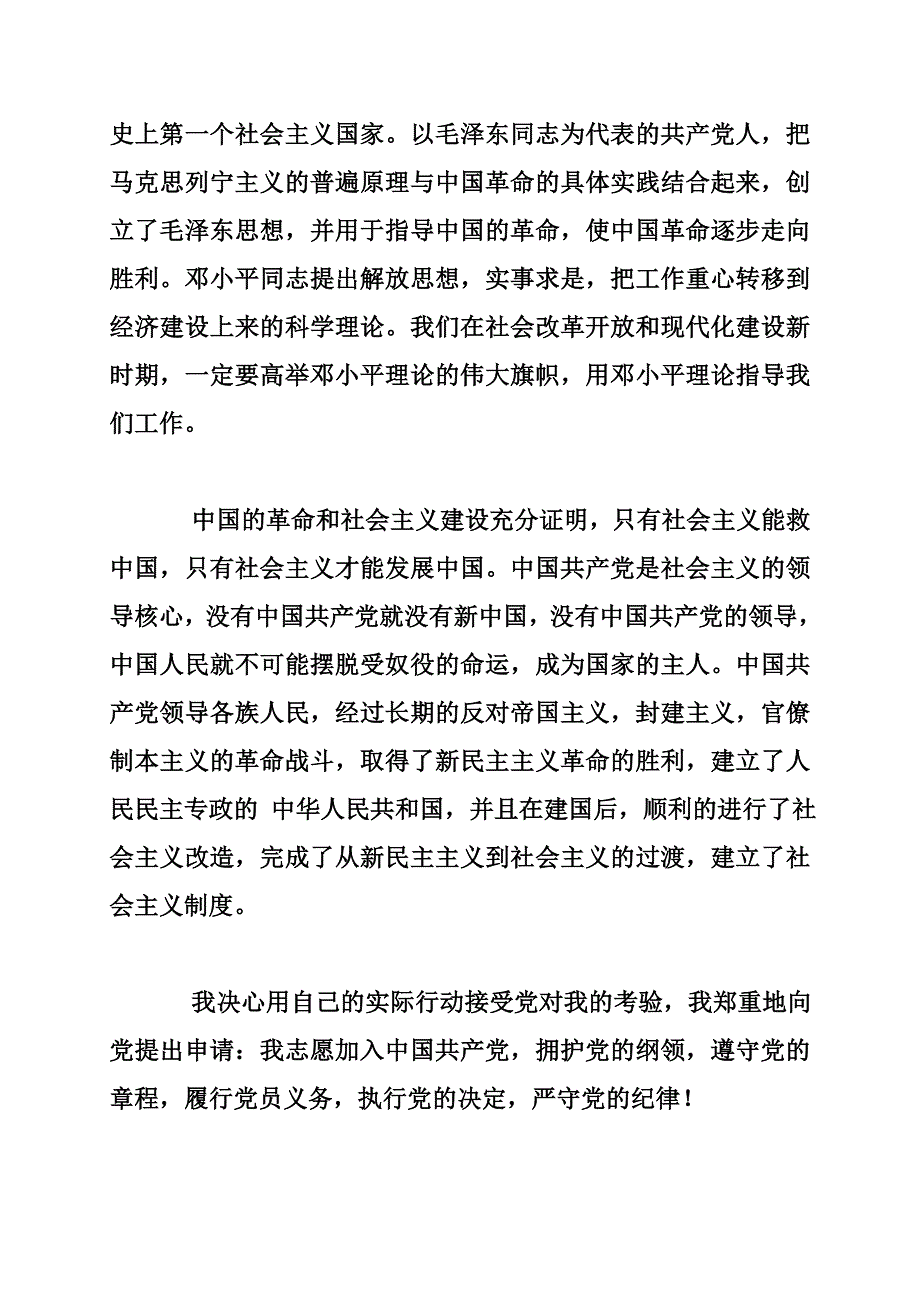 史上第一个社会主义国家。以毛泽东同志为代表的共产党人，把马克思列宁主义的普遍原理与中国革命的具体实践结合起来，创立了毛泽东思想，并用于指导中国的革命，使中国革命逐步走向胜利。邓小平同志提出解放思想，实事求是，把工作重心转移到经济建设上来的科学理论。我们在社会改革开放和现代化建设新时期，一定要高举邓小平理论的伟大旗帜，用邓小平理论指导我们工作。

中国的革命和社会主义建设充分证明，只有社会主义能救中国，只有社会主义才能发展中国。中国共产党是社会主义的领导核心，没有中国共产党就没有新中国，没有中国共产党的领导，中国人民就不可能摆脱受奴役的命运，成为国家的主人。中国共产党领导各族人民，经过长期的反对帝国主义，封建主义，官僚制本主义的革命战斗，取得了新民主主义革命的胜利，建立了人民民主专政的 中华人民共和国，并且在建国后，顺利的进行了社会主义改造，完成了从新民主主义到社会主义的过渡，建立了社会主义制度。

我决心用自己的实际行动接受党对我的考验，我郑重地向党提出申请：我志愿加入中国共产党，拥护党的纲领，遵守党的章程，履行党员义务，执行党的决定，严守党的纪律！